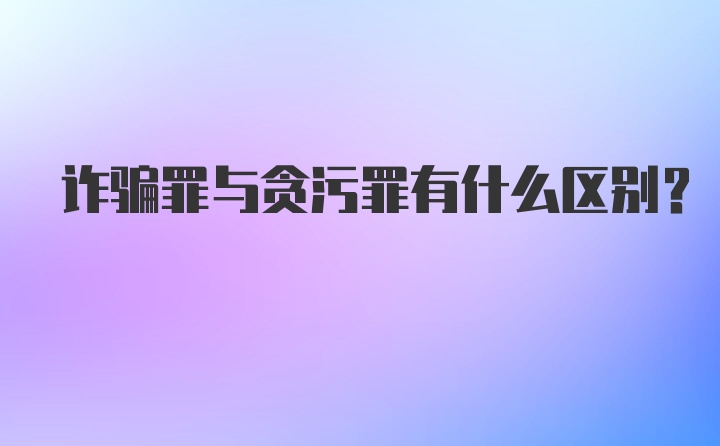 诈骗罪与贪污罪有什么区别?